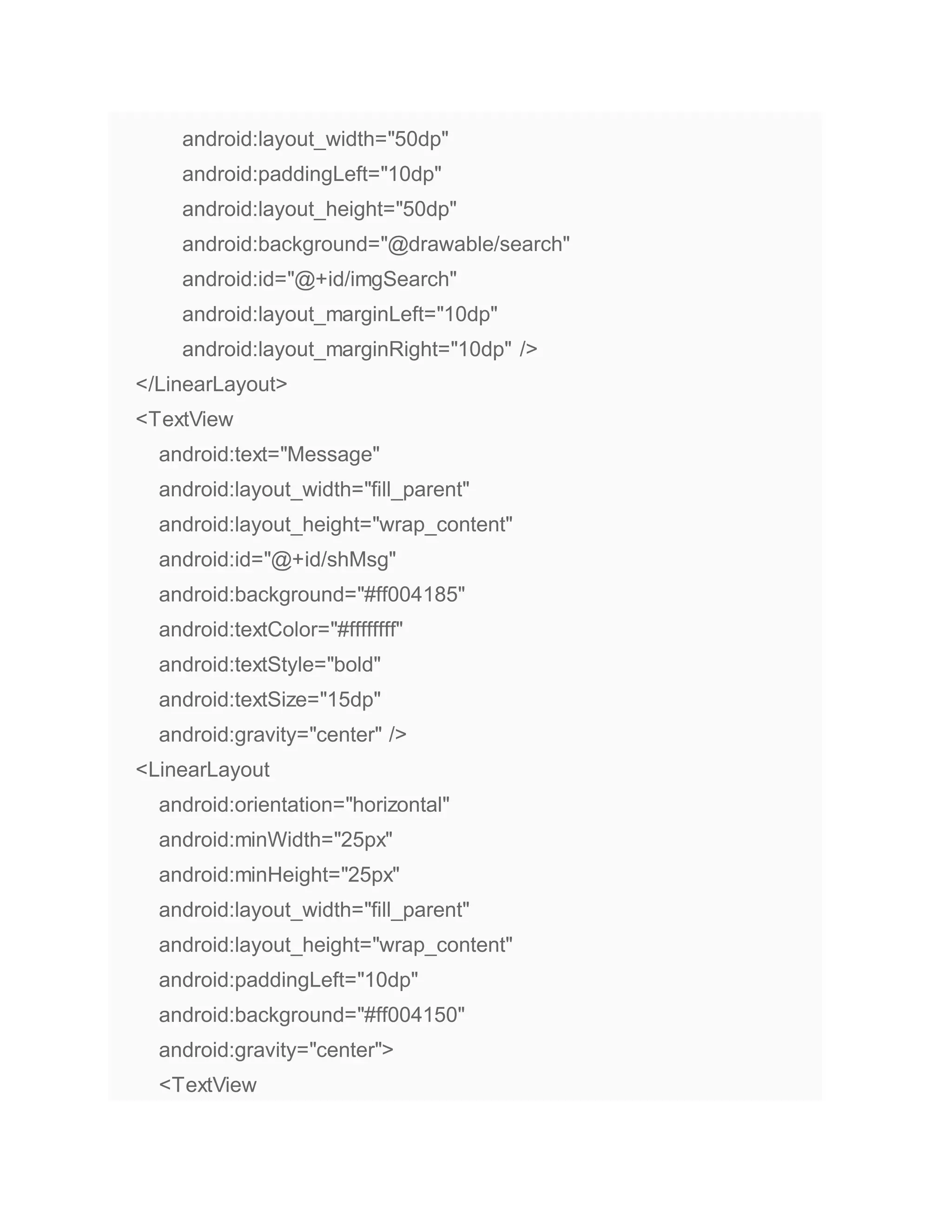 android:layout_width="50dp"
android:paddingLeft="10dp"
android:layout_height="50dp"
android:background="@drawable/search"
android:id="@+id/imgSearch"
android:layout_marginLeft="10dp"
android:layout_marginRight="10dp" />
</LinearLayout>
<TextView
android:text="Message"
android:layout_width="fill_parent"
android:layout_height="wrap_content"
android:id="@+id/shMsg"
android:background="#ff004185"
android:textColor="#ffffffff"
android:textStyle="bold"
android:textSize="15dp"
android:gravity="center" />
<LinearLayout
android:orientation="horizontal"
android:minWidth="25px"
android:minHeight="25px"
android:layout_width="fill_parent"
android:layout_height="wrap_content"
android:paddingLeft="10dp"
android:background="#ff004150"
android:gravity="center">
<TextView